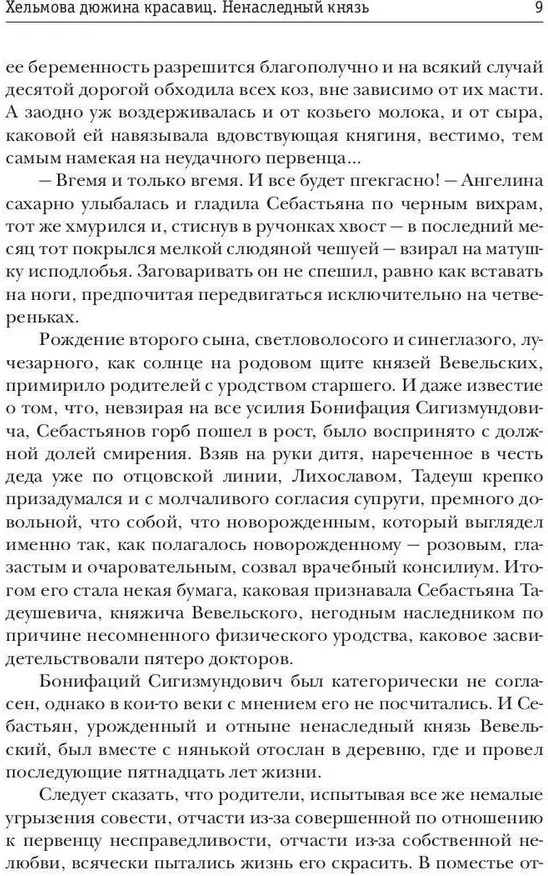 Хельмова дюжина красавиц. Ненаследный князь 9

ее беременность разрешится благополучно и на всякий случай десятой дорогой обходила всех коз, вне зависимо от их масти. А заодно уж воздерживалась и от козьего молока, и от сыра, каковой ей навязывала вдовствующая княгиня, вестимо, тем самым намекая на неудачного первенца...

— Вгемя и только вгемя. И все будет пгекгасно! — Ангелина сахарно улыбалась и гладила Себастьяна по черным вихрам, тот же хмурился и, стиснув в ручонках хвост — в последний месяц тот покрылся мелкой слюдяной чешуей — взирал на матушку исподлобья. Заговаривать он не спешил, равно как вставать на ноги, предпочитая передвигаться исключительно на четвереньках.

Рождение второго сына, светловолосого и синеглазого, лучезарного, как солнце на родовом щите князей Вевельских, примирило родителей с уродством старшего. И даже известие о том, что, невзирая на все усилия Бонифация Сигизмундовича, Себастьянов горб пошел в рост, было воспринято с должной долей смирения. Взяв на руки дитя, нареченное в честь деда уже по отцовской линии, Лихославом, Тадеуш крепко призадумался и с молчаливого согласия супруги, премного довольной, что собой, что новорожденным, который выглядел именно так, как полагалось новорожденному — розовым, глазастым и очаровательным, созвал врачебный консилиум. Итогом его стала некая бумага, каковая признавала Себастьяна Тадеушевича, княжича Вевельского, негодным наследником по причине несомненного физического уродства, каковое засвидетельствовали пятеро докторов.

Бонифаций Сигизмундович был категорически не согласен, однако в кои-то веки с мнением его не посчитались. И Себастьян, урожденный и отныне ненаследный князь Вевельский, был вместе с нянькой отослан в деревню, где и провел последующие пятнадцать лет жизни.

Следует сказать, что родители, испытывая все же немалые угрызения совести, отчасти из-за совершенной по отношению к первенцу несправедливости, отчасти из-за собственной нелюбви, всячески пытались жизнь его скрасить. В поместье от-